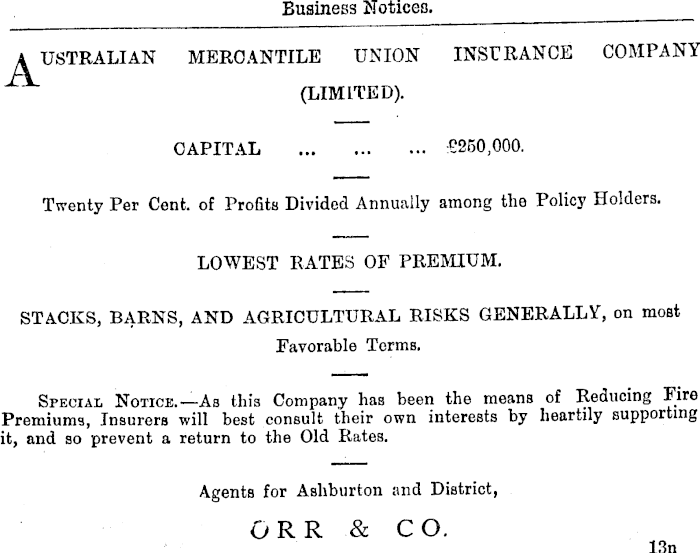 Business Notices.

AUSTRALIAN MERCANTILE UNION INSURANCE COMPANY (LIMITED).

CAPITAL ... ... ... £250,000.

Twenty Per Cent. of Profits Divided Annually among the Policy Holders.

LOWEST RATES OF PREMIUM.

STACKS, BARNS, AND AGRICULTURAL RISKS GENERALLY, on most Favorable Terms.

SPECIAL NOTICE.—As this Company has been the means of Reducing Fire Premiums, Insurers will best consult their own interests by heartily supporting it, and so prevent a return to the Old Rates.

Agents for Ashburton and District,

ORR & CO.

13n